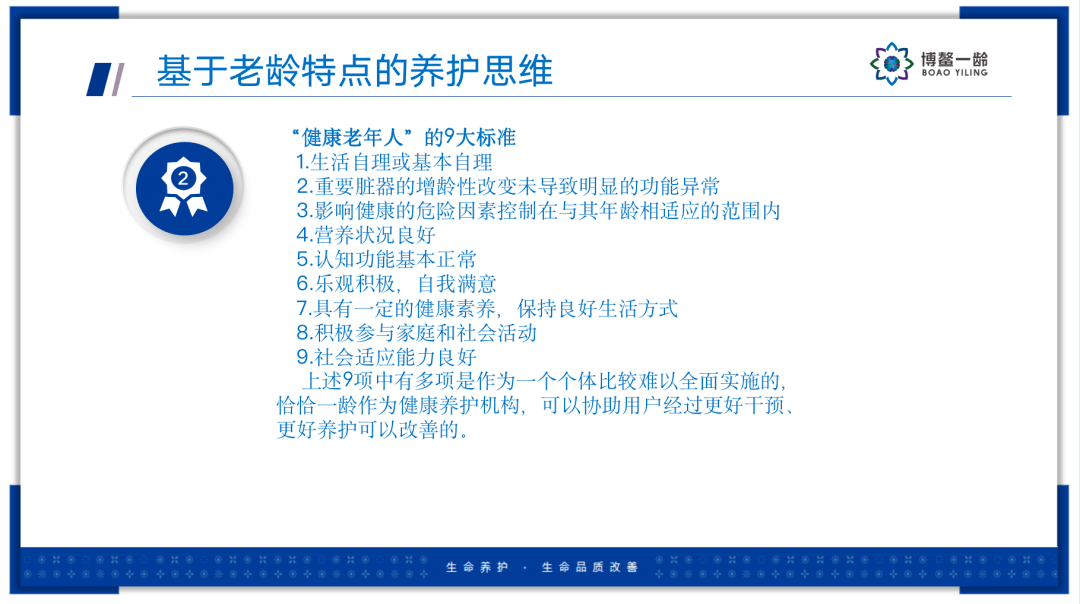 基于老龄特点的养护思维

博鳌一龄
BOAO YILING

2

“健康老年人”的9大标准
1.生活自理或基本自理
2.重要脏器的增龄性改变未导致明显的功能异常
3.影响健康的危险因素控制在与其年龄相适应的范围内
4.营养状况良好
5.认知功能基本正常
6.乐观积极，自我满意
7.具有一定的健康素养，保持良好生活方式
8.积极参与家庭和社会活动
9.社会适应能力良好
上述9项中有多项是作为一个个体比较难以全面实施的，恰恰一龄作为健康养护机构，可以协助用户经过更好干预、更好养护可以改善的。

生命养护 · 生命品质改善